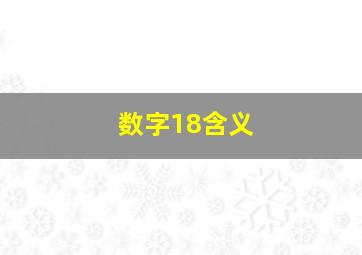 数字18含义